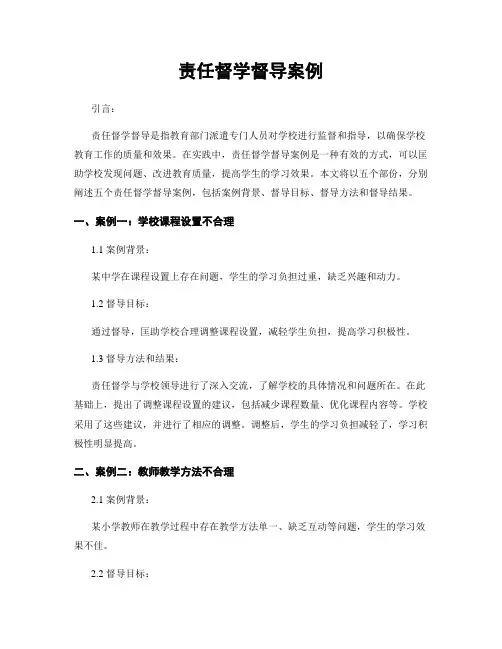 责任督学督导案例

引言：

责任督学督导是指教育部门派遣专门人员对学校进行监督和指导，以确保学校教育工作的质量和效果。在实践中，责任督学督导案例是一种有效的方式，可以匡助学校发现问题、改进教育质量，提高学生的学习效果。本文将以五个部份，分别阐述五个责任督学督导案例，包括案例背景、督导目标、督导方法和督导结果。

一、案例一：学校课程设置不合理

1.1 案例背景：

某中学在课程设置上存在问题，学生的学习负担过重，缺乏兴趣和动力。

1.2 督导目标：

通过督导，匡助学校合理调整课程设置，减轻学生负担，提高学习积极性。

1.3 督导方法和结果：

责任督学与学校领导进行了深入交流，了解学校的具体情况和问题所在。在此基础上，提出了调整课程设置的建议，包括减少课程数量、优化课程内容等。学校采用了这些建议，并进行了相应的调整。调整后，学生的学习负担减轻了，学习积极性明显提高。

二、案例二：教师教学方法不合理

2.1 案例背景：

某小学教师在教学过程中存在教学方法单一、缺乏互动等问题，学生的学习效果不佳。

2.2 督导目标：